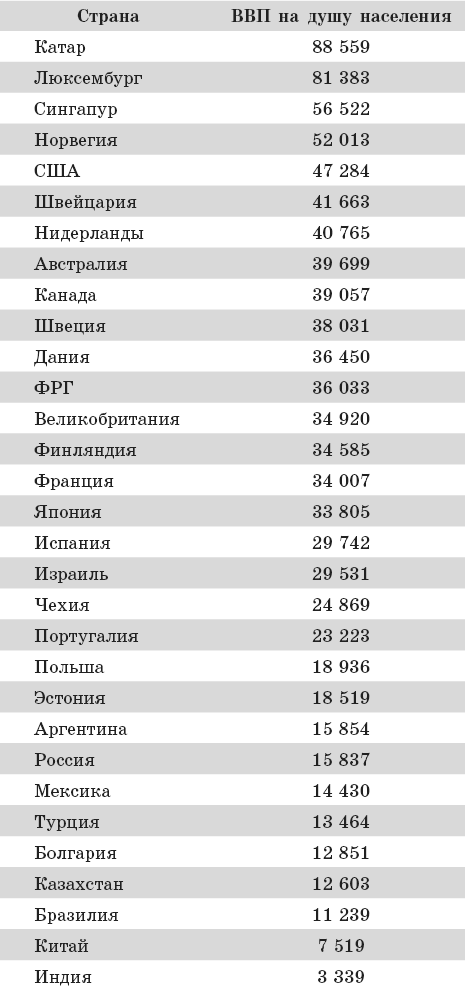 | Страна | ВВП на душу населения |
|---|---|
| Катар | 88 559 |
| Люксембург | 81 383 |
| Сингапур | 56 522 |
| Норвегия | 52 013 |
| США | 47 284 |
| Швейцария | 41 663 |
| Нидерланды | 40 765 |
| Австралия | 39 699 |
| Канада | 39 057 |
| Швеция | 38 031 |
| Дания | 36 450 |
| ФРГ | 36 033 |
| Великобритания | 34 920 |
| Финляндия | 34 585 |
| Франция | 34 007 |
| Япония | 33 805 |
| Испания | 29 742 |
| Израиль | 29 531 |
| Чехия | 24 869 |
| Португалия | 23 223 |
| Польша | 18 936 |
| Эстония | 18 519 |
| Аргентина | 15 854 |
| Россия | 15 837 |
| Мексика | 14 430 |
| Турция | 13 464 |
| Болгария | 12 851 |
| Казахстан | 12 603 |
| Бразилия | 11 239 |
| Китай | 7 519 |
| Индия | 3 339 |